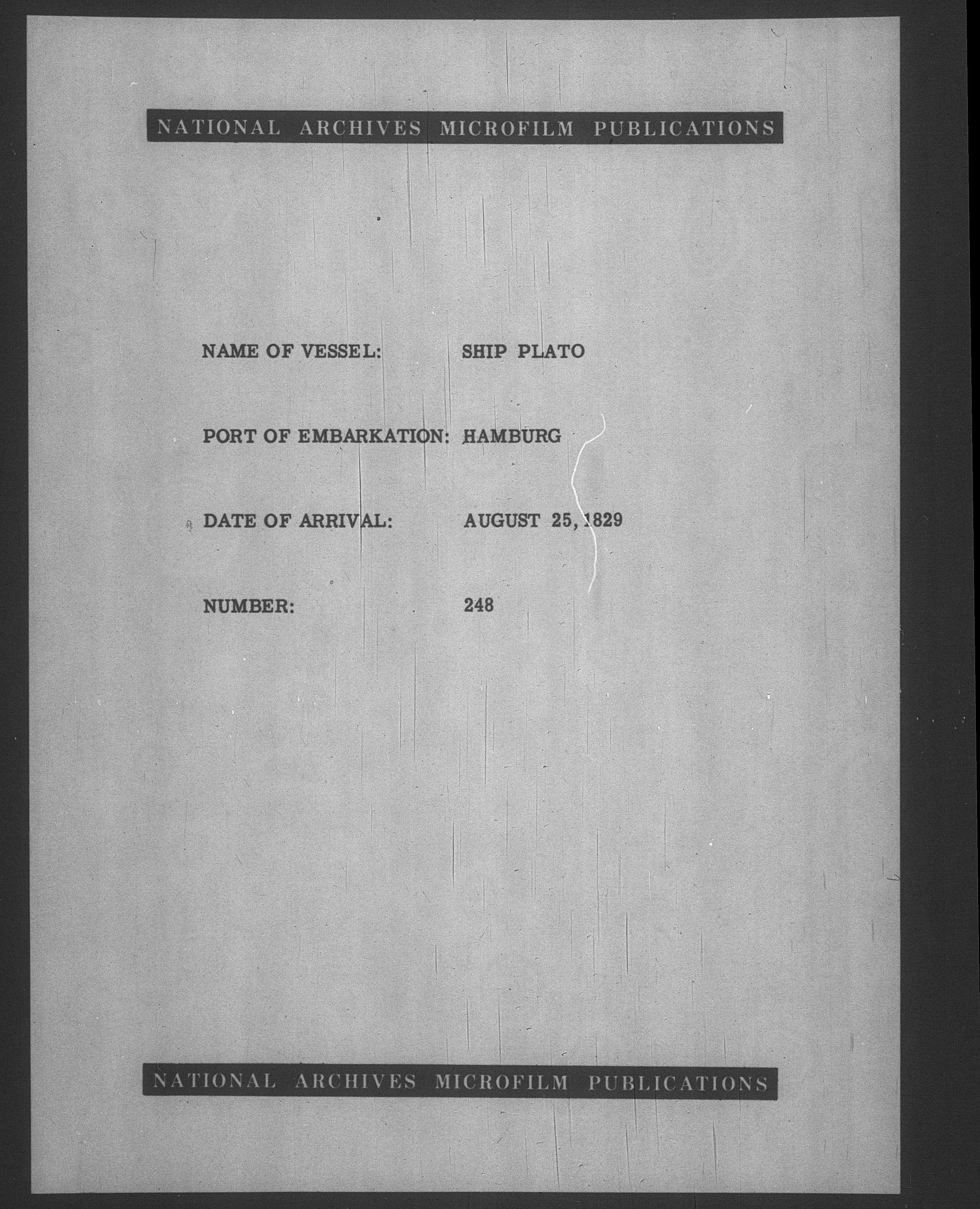 NATIONAL ARCHIVES MICROFILM PUBLICATIONS

NAME OF VESSEL: SHIP PLATO

PORT OF EMBARKATION: HAMBURG

DATE OF ARRIVAL: AUGUST 25, 1829

NUMBER: 248

NATIONAL ARCHIVES MICROFILM PUBLICATIONS